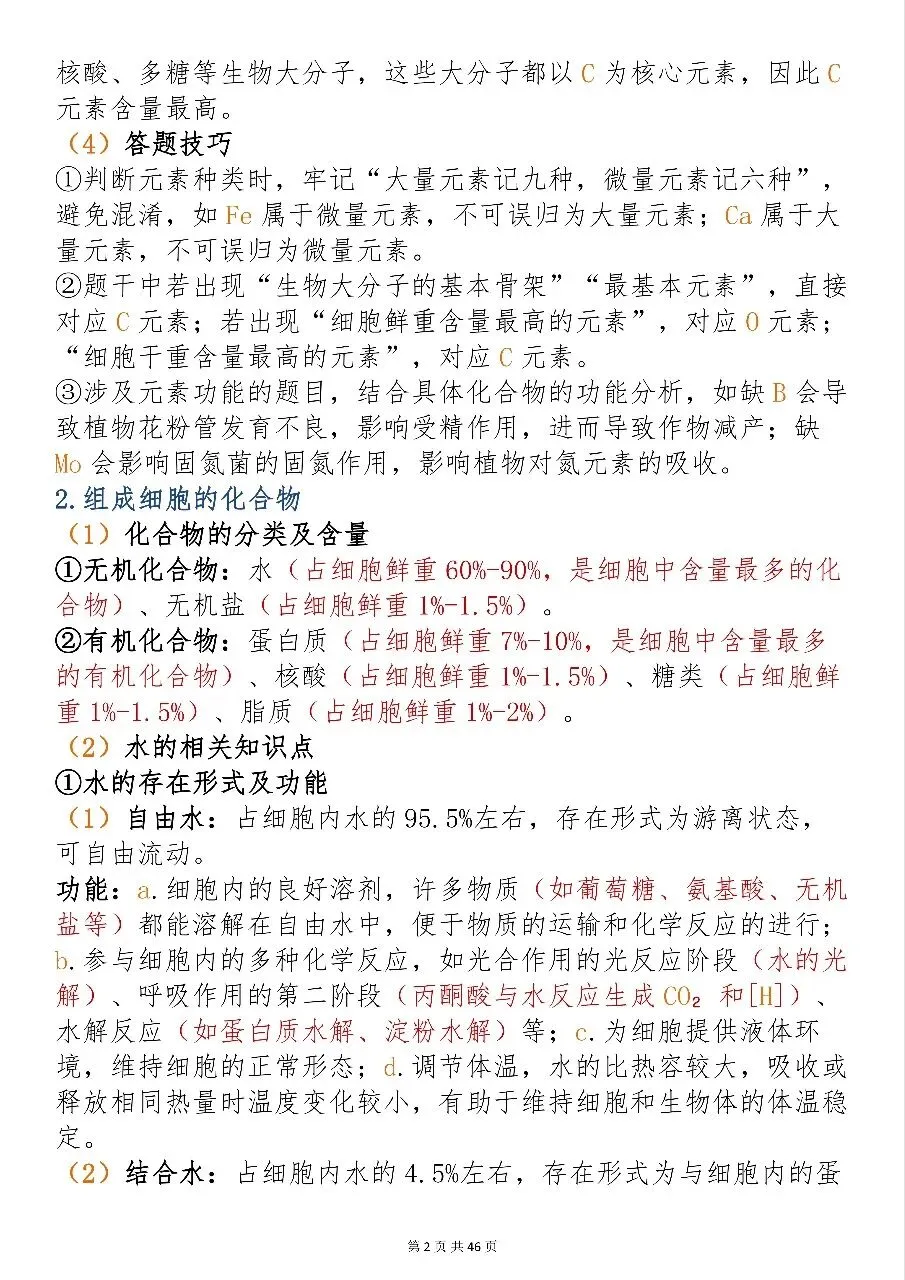 核酸、多糖等生物大分子，这些大分子都以 C 为核心元素，因此 C 元素含量最高。

（4）答题技巧

①判断元素种类时，牢记“大量元素记九种，微量元素记六种”，避免混淆，如 Fe 属于微量元素，不可误归为大量元素；Ca 属于大量元素，不可误归为微量元素。

②题干中若出现“生物大分子的基本骨架”“最基本元素”，直接对应 C 元素；若出现“细胞鲜重含量最高的元素”，对应 O 元素；“细胞干重含量最高的元素”，对应 C 元素。

③涉及元素功能的题目，结合具体化合物的功能分析，如缺 B 会导致植物花粉管发育不良，影响受精作用，进而导致作物减产；缺 Mo 会影响固氮菌的固氮作用，影响植物对氮元素的吸收。

2.组成细胞的化合物

（1）化合物的分类及含量

①无机化合物：水（占细胞鲜重 60%-90%，是细胞中含量最多的化合物）、无机盐（占细胞鲜重 1%-1.5%）。

②有机化合物：蛋白质（占细胞鲜重 7%-10%，是细胞中含量最多的有机化合物）、核酸（占细胞鲜重 1%-1.5%）、糖类（占细胞鲜重 1%-1.5%）、脂质（占细胞鲜重 1%-2%）。

（2）水的相关知识点

①水的存在形式及功能

（1）自由水：占细胞内水的 95.5%左右，存在形式为游离状态，可自由流动。

功能：a.细胞内的良好溶剂，许多物质（如葡萄糖、氨基酸、无机盐等）都能溶解在自由水中，便于物质的运输和化学反应的进行；b.参与细胞内的多种化学反应，如光合作用的光反应阶段（水的光解）、呼吸作用的第二阶段（丙酮酸与水反应生成 $CO_2$ 和[H]）、水解反应（如蛋白质水解、淀粉水解）等；c.为细胞提供液体环境，维持细胞的正常形态；d.调节体温，水的比热容较大，吸收或释放相同热量时温度变化较小，有助于维持细胞和生物体的体温稳定。

（2）结合水：占细胞内水的 4.5%左右，存在形式为与细胞内的蛋

第 2 页 共 46 页